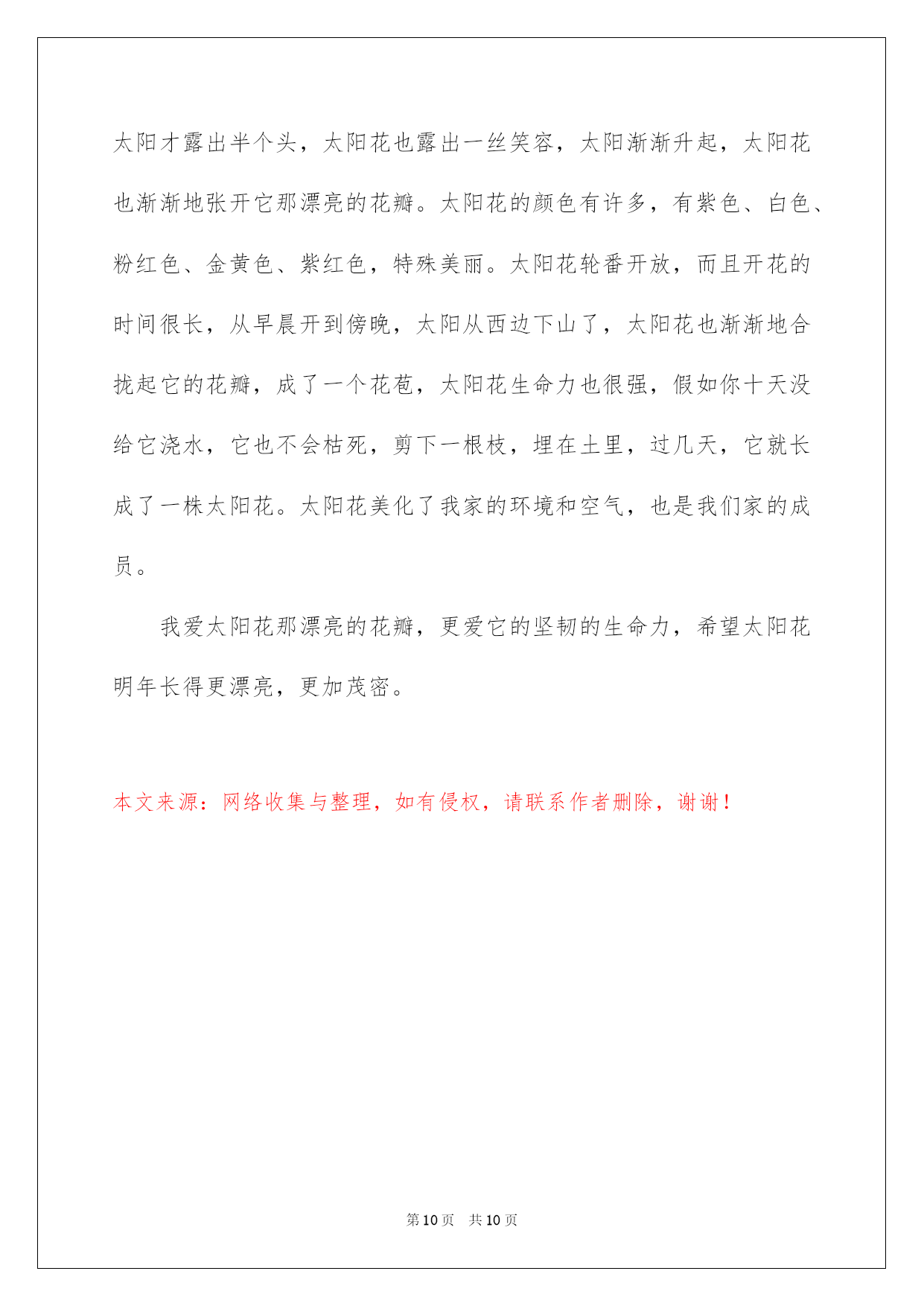 太阳才露出半个头，太阳花也露出一丝笑容，太阳渐渐升起，太阳花也渐渐地张开它那漂亮的花瓣。太阳花的颜色有许多，有紫色、白色、粉红色、金黄色、紫红色，特殊美丽。太阳花轮番开放，而且开花的时间很长，从早晨开到傍晚，太阳从西边下山了，太阳花也渐渐地合拢起它的花瓣，成了一个花苞，太阳花生命力也很强，假如你十天没给它浇水，它也不会枯死，剪下一根枝，埋在土里，过几天，它就长成了一株太阳花。太阳花美化了我家的环境和空气，也是我们家的成员。

我爱太阳花那漂亮的花瓣，更爱它的坚韧的生命力，希望太阳花明年长得更漂亮，更加茂密。

本文来源：网络收集与整理，如有侵权，请联系作者删除，谢谢！

第 10 页　共 10 页